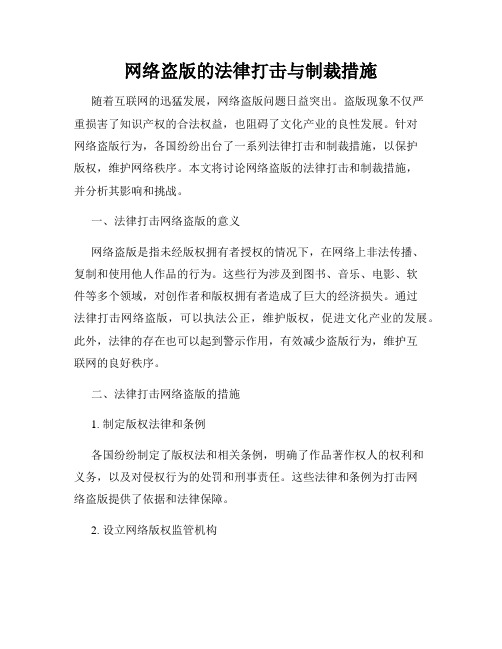 网络盗版的法律打击与制裁措施

随着互联网的迅猛发展，网络盗版问题日益突出。盗版现象不仅严重损害了知识产权的合法权益，也阻碍了文化产业的良性发展。针对网络盗版行为，各国纷纷出台了一系列法律打击和制裁措施，以保护版权，维护网络秩序。本文将讨论网络盗版的法律打击和制裁措施，并分析其影响和挑战。

一、法律打击网络盗版的意义

网络盗版是指未经版权拥有者授权的情况下，在网络上非法传播、复制和使用他人作品的行为。这些行为涉及到图书、音乐、电影、软件等多个领域，对创作者和版权拥有者造成了巨大的经济损失。通过法律打击网络盗版，可以执法公正，维护版权，促进文化产业的发展。此外，法律的存在也可以起到警示作用，有效减少盗版行为，维护互联网的良好秩序。

二、法律打击网络盗版的措施

1. 制定版权法律和条例

各国纷纷制定了版权法和相关条例，明确了作品著作权人的权利和义务，以及对侵权行为的处罚和刑事责任。这些法律和条例为打击网络盗版提供了依据和法律保障。

2. 设立网络版权监管机构